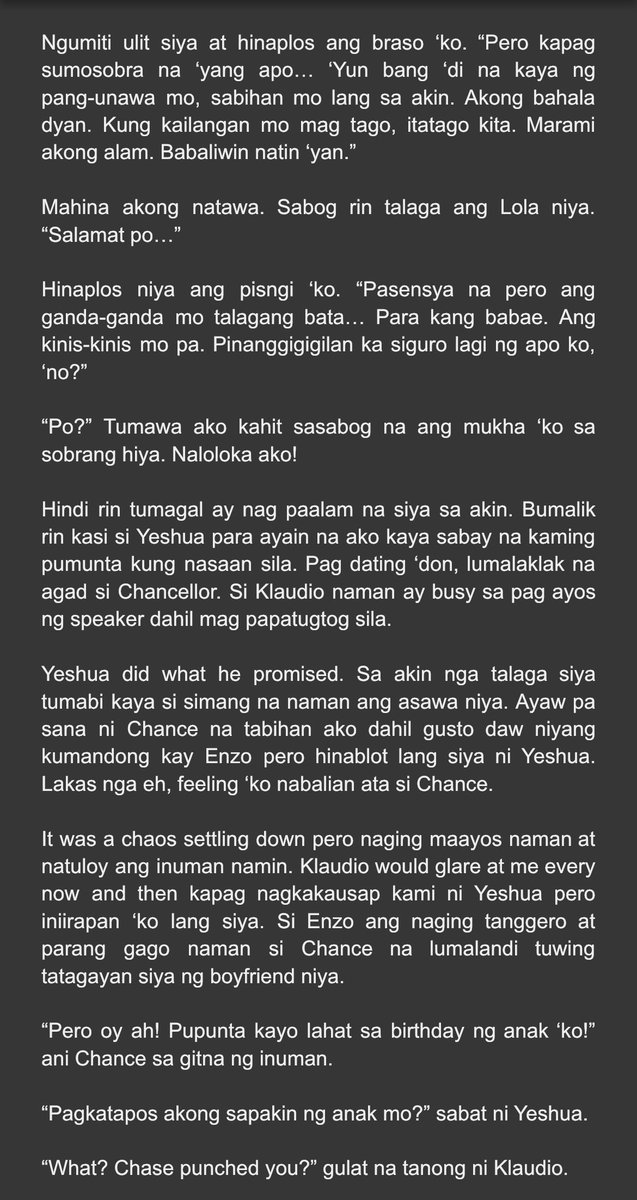 Ngumiti ulit siya at hinaplos ang braso ‘ko. “Pero kapag sumosobra na ‘yang apo… ‘Yun bang ‘di na kaya ng pang-unawa mo, sabihan mo lang sa akin. Akong bahala dyan. Kung kailangan mo mag tago, itatago kita. Marami akong alam. Babaliwin natin ‘yan.”

Mahina akong natawa. Sabog rin talaga ang Lola niya. “Salamat po…”

Hinaplos niya ang pisngi ‘ko. “Pasensya na pero ang ganda-ganda mo talagang bata… Para kang babae. Ang kinis-kinis mo pa. Pinanggigigilan ka siguro lagi ng apo ko, ‘no?”

“Po?” Tumawa ako kahit sasabog na ang mukha ‘ko sa sobrang hiya. Naloloka ako!

Hindi rin tumagal ay nag paalam na siya sa akin. Bumalik rin kasi si Yeshua para ayain na ako kaya sabay na kaming pumunta kung nasaan sila. Pag dating ‘don, lumalaklak na agad si Chancellor. Si Klaudio naman ay busy sa pag ayos ng speaker dahil mag papatugtog sila.

Yeshua did what he promised. Sa akin nga talaga siya tumabi kaya si simang na naman ang asawa niya. Ayaw pa sana ni Chance na tabihan ako dahil gusto daw niyang kumandong kay Enzo pero hinablot lang siya ni Yeshua. Lakas nga eh, feeling ‘ko nabalian ata si Chance.

It was a chaos settling down pero naging maayos naman at natuloy ang inuman namin. Klaudio would glare at me every now and then kapag nagkakausap kami ni Yeshua pero iniirapan ‘ko lang siya. Si Enzo ang naging tanggero at parang gago naman si Chance na lumalandi tuwing tatagayan siya ng boyfriend niya.

“Pero oy ah! Pupunta kayo lahat sa birthday ng anak ‘ko!” ani Chance sa gitna ng inuman.

“Pagkatapos akong sapakin ng anak mo?” sabat ni Yeshua.

“What? Chase punched you?” gulat na tanong ni Klaudio.